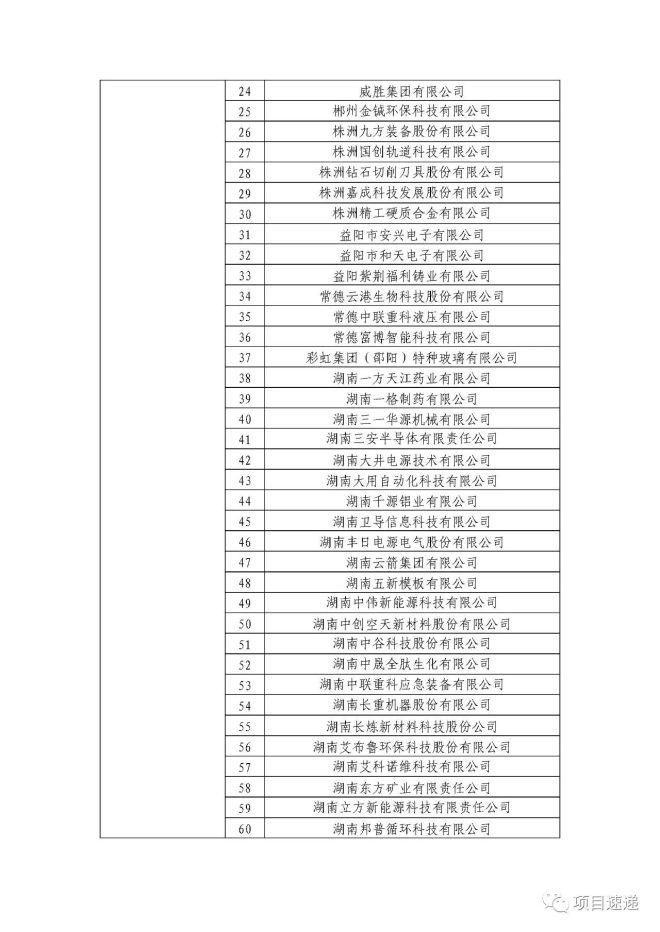 |  | 24 | 威胜集团有限公司 |
|---|---|---|
|  | 25 | 郴州金铖环保科技有限公司 |
|  | 26 | 株洲九方装备股份有限公司 |
|  | 27 | 株洲国创轨道科技有限公司 |
|  | 28 | 株洲钻石切削刀具股份有限公司 |
|  | 29 | 株洲嘉成科技发展股份有限公司 |
|  | 30 | 株洲精工硬质合金有限公司 |
|  | 31 | 益阳市安兴电子有限公司 |
|  | 32 | 益阳市和天电子有限公司 |
|  | 33 | 益阳紫荆福利铸业有限公司 |
|  | 34 | 常德云港生物科技股份有限公司 |
|  | 35 | 常德中联重科液压有限公司 |
|  | 36 | 常德富博智能科技有限公司 |
|  | 37 | 彩虹集团（邵阳）特种玻璃有限公司 |
|  | 38 | 湖南一方天江药业有限公司 |
|  | 39 | 湖南一格制药有限公司 |
|  | 40 | 湖南三一华源机械有限公司 |
|  | 41 | 湖南三安半导体有限责任公司 |
|  | 42 | 湖南大井电源技术有限公司 |
|  | 43 | 湖南大用自动化科技有限公司 |
|  | 44 | 湖南千源铝业有限公司 |
|  | 45 | 湖南卫导信息科技有限公司 |
|  | 46 | 湖南丰日电源电气股份有限公司 |
|  | 47 | 湖南云箭集团有限公司 |
|  | 48 | 湖南五新模板有限公司 |
|  | 49 | 湖南中伟新能源科技有限公司 |
|  | 50 | 湖南中创空天新材料股份有限公司 |
|  | 51 | 湖南中谷科技股份有限公司 |
|  | 52 | 湖南中晟全肽生化有限公司 |
|  | 53 | 湖南中联重科应急装备有限公司 |
|  | 54 | 湖南长重机器股份有限公司 |
|  | 55 | 湖南长炼新材料科技股份公司 |
|  | 56 | 湖南艾布鲁环保科技股份有限公司 |
|  | 57 | 湖南艾科诺维科技有限公司 |
|  | 58 | 湖南东方矿业有限责任公司 |
|  | 59 | 湖南立方新能源科技有限责任公司 |
|  | 60 | 湖南邦普循环科技有限公司 |

项目速递